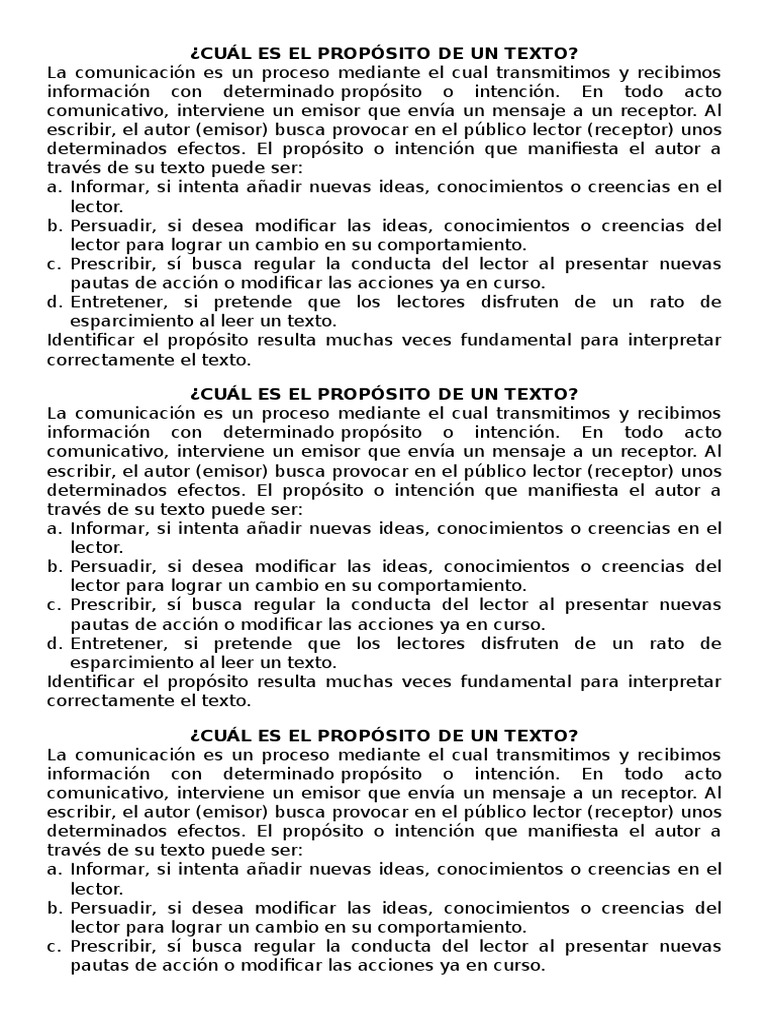 ¿CUÁL ES EL PROPÓSITO DE UN TEXTO?
La comunicación es un proceso mediante el cual transmitimos y recibimos información con determinado propósito o intención. En todo acto comunicativo, interviene un emisor que envía un mensaje a un receptor. Al escribir, el autor (emisor) busca provocar en el público lector (receptor) unos determinados efectos. El propósito o intención que manifiesta el autor a través de su texto puede ser:
a. Informar, si intenta añadir nuevas ideas, conocimientos o creencias en el lector.
b. Persuadir, si desea modificar las ideas, conocimientos o creencias del lector para lograr un cambio en su comportamiento.
c. Prescribir, sí busca regular la conducta del lector al presentar nuevas pautas de acción o modificar las acciones ya en curso.
d. Entretener, si pretende que los lectores disfruten de un rato de esparcimiento al leer un texto.
Identificar el propósito resulta muchas veces fundamental para interpretar correctamente el texto.

¿CUÁL ES EL PROPÓSITO DE UN TEXTO?
La comunicación es un proceso mediante el cual transmitimos y recibimos información con determinado propósito o intención. En todo acto comunicativo, interviene un emisor que envía un mensaje a un receptor. Al escribir, el autor (emisor) busca provocar en el público lector (receptor) unos determinados efectos. El propósito o intención que manifiesta el autor a través de su texto puede ser:
a. Informar, si intenta añadir nuevas ideas, conocimientos o creencias en el lector.
b. Persuadir, si desea modificar las ideas, conocimientos o creencias del lector para lograr un cambio en su comportamiento.
c. Prescribir, sí busca regular la conducta del lector al presentar nuevas pautas de acción o modificar las acciones ya en curso.
d. Entretener, si pretende que los lectores disfruten de un rato de esparcimiento al leer un texto.
Identificar el propósito resulta muchas veces fundamental para interpretar correctamente el texto.

¿CUÁL ES EL PROPÓSITO DE UN TEXTO?
La comunicación es un proceso mediante el cual transmitimos y recibimos información con determinado propósito o intención. En todo acto comunicativo, interviene un emisor que envía un mensaje a un receptor. Al escribir, el autor (emisor) busca provocar en el público lector (receptor) unos determinados efectos. El propósito o intención que manifiesta el autor a través de su texto puede ser:
a. Informar, si intenta añadir nuevas ideas, conocimientos o creencias en el lector.
b. Persuadir, si desea modificar las ideas, conocimientos o creencias del lector para lograr un cambio en su comportamiento.
c. Prescribir, sí busca regular la conducta del lector al presentar nuevas pautas de acción o modificar las acciones ya en curso.